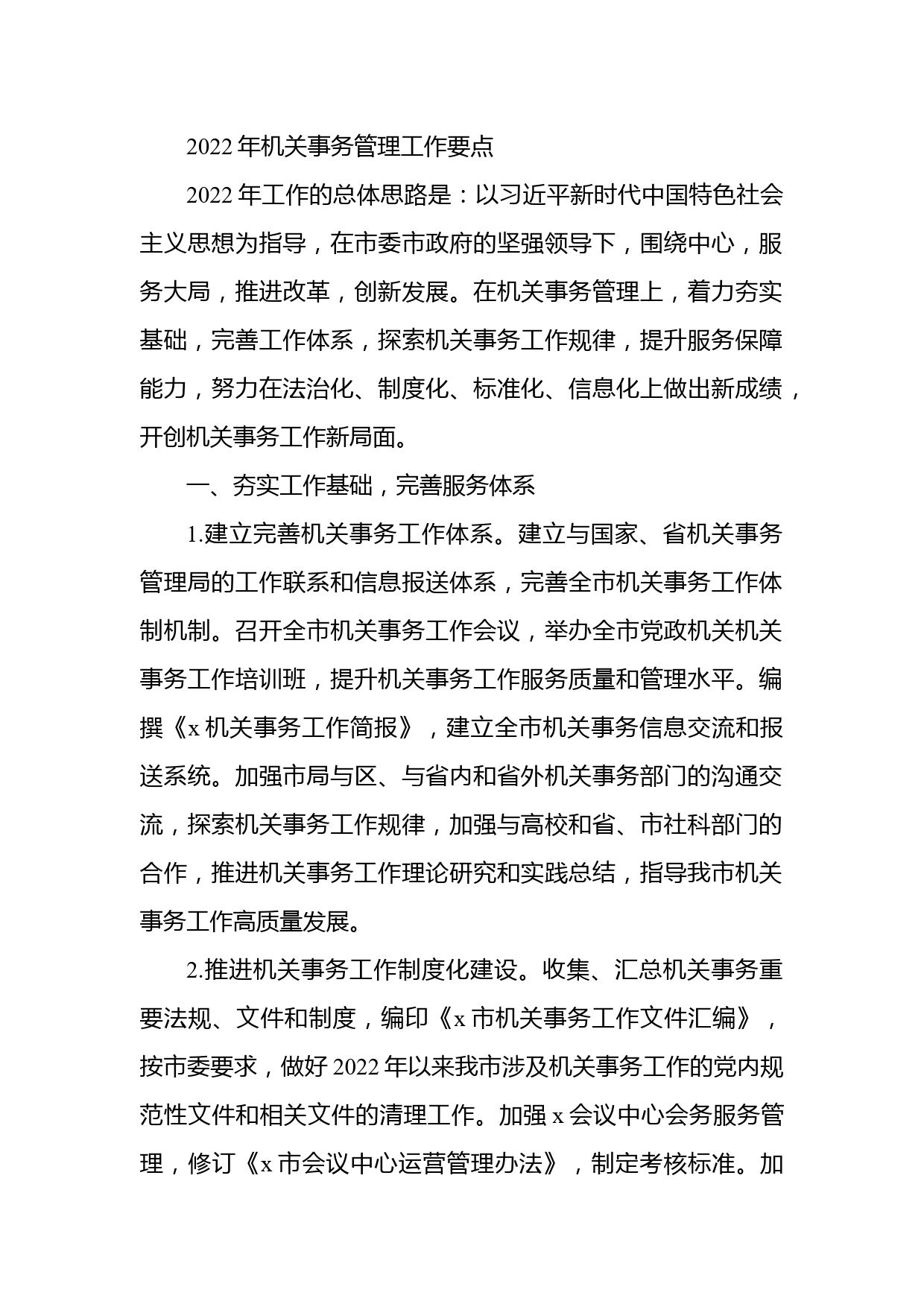 2022年机关事务管理工作要点

2022年工作的总体思路是：以习近平新时代中国特色社会主义思想为指导，在市委市政府的坚强领导下，围绕中心，服务大局，推进改革，创新发展。在机关事务管理上，着力夯实基础，完善工作体系，探索机关事务工作规律，提升服务保障能力，努力在法治化、制度化、标准化、信息化上做出新成绩，开创机关事务工作新局面。

一、夯实工作基础，完善服务体系

1.建立完善机关事务工作体系。建立与国家、省机关事务管理局的工作联系和信息报送体系，完善全市机关事务工作体制机制。召开全市机关事务工作会议，举办全市党政机关机关事务工作培训班，提升机关事务工作服务质量和管理水平。编撰《x机关事务工作简报》，建立全市机关事务信息交流和报送系统。加强市局与区、与省内和省外机关事务部门的沟通交流，探索机关事务工作规律，加强与高校和省、市社科部门的合作，推进机关事务工作理论研究和实践总结，指导我市机关事务工作高质量发展。

2.推进机关事务工作制度化建设。收集、汇总机关事务重要法规、文件和制度，编印《x市机关事务工作文件汇编》，按市委要求，做好2022年以来我市涉及机关事务工作的党内规范性文件和相关文件的清理工作。加强x会议中心会务服务管理，修订《x市会议中心运营管理办法》，制定考核标准。加